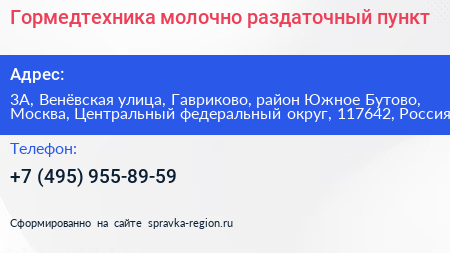 Гормедтехника молочно раздаточный пункт

Адрес:

3А, Венёвская улица, Гавриково, район Южное Бутово, Москва, Центральный федеральный округ, 117642, Россия

Телефон:

+7 (495) 955-89-59

Сформированно на сайте spravka-region.ru